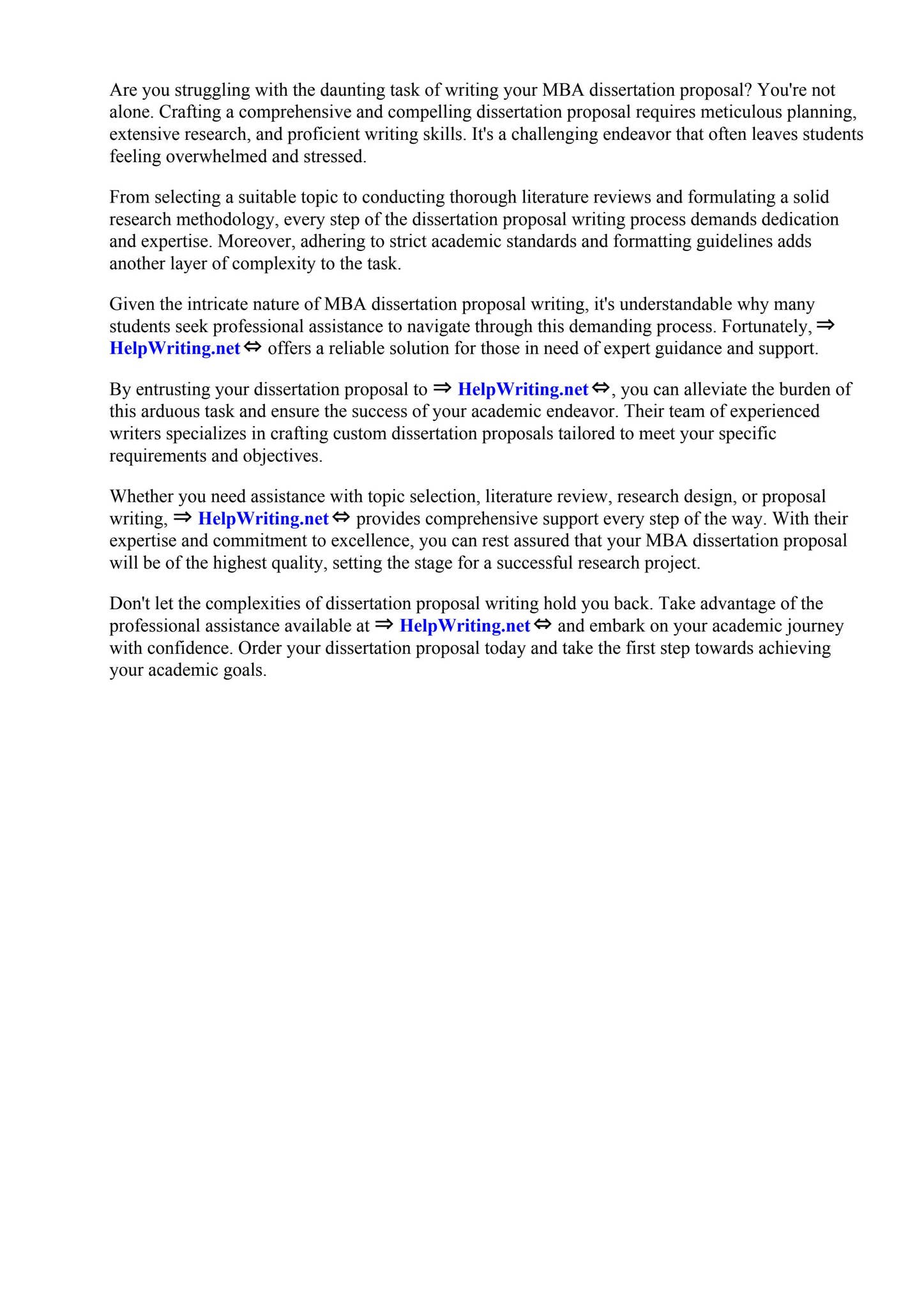 Are you struggling with the daunting task of writing your MBA dissertation proposal? You're not alone. Crafting a comprehensive and compelling dissertation proposal requires meticulous planning, extensive research, and proficient writing skills. It's a challenging endeavor that often leaves students feeling overwhelmed and stressed.

From selecting a suitable topic to conducting thorough literature reviews and formulating a solid research methodology, every step of the dissertation proposal writing process demands dedication and expertise. Moreover, adhering to strict academic standards and formatting guidelines adds another layer of complexity to the task.

Given the intricate nature of MBA dissertation proposal writing, it's understandable why many students seek professional assistance to navigate through this demanding process. Fortunately, ⇒ HelpWriting.net ⇔ offers a reliable solution for those in need of expert guidance and support.

By entrusting your dissertation proposal to ⇒ HelpWriting.net ⇔, you can alleviate the burden of this arduous task and ensure the success of your academic endeavor. Their team of experienced writers specializes in crafting custom dissertation proposals tailored to meet your specific requirements and objectives.

Whether you need assistance with topic selection, literature review, research design, or proposal writing, ⇒ HelpWriting.net ⇔ provides comprehensive support every step of the way. With their expertise and commitment to excellence, you can rest assured that your MBA dissertation proposal will be of the highest quality, setting the stage for a successful research project.

Don't let the complexities of dissertation proposal writing hold you back. Take advantage of the professional assistance available at ⇒ HelpWriting.net ⇔ and embark on your academic journey with confidence. Order your dissertation proposal today and take the first step towards achieving your academic goals.